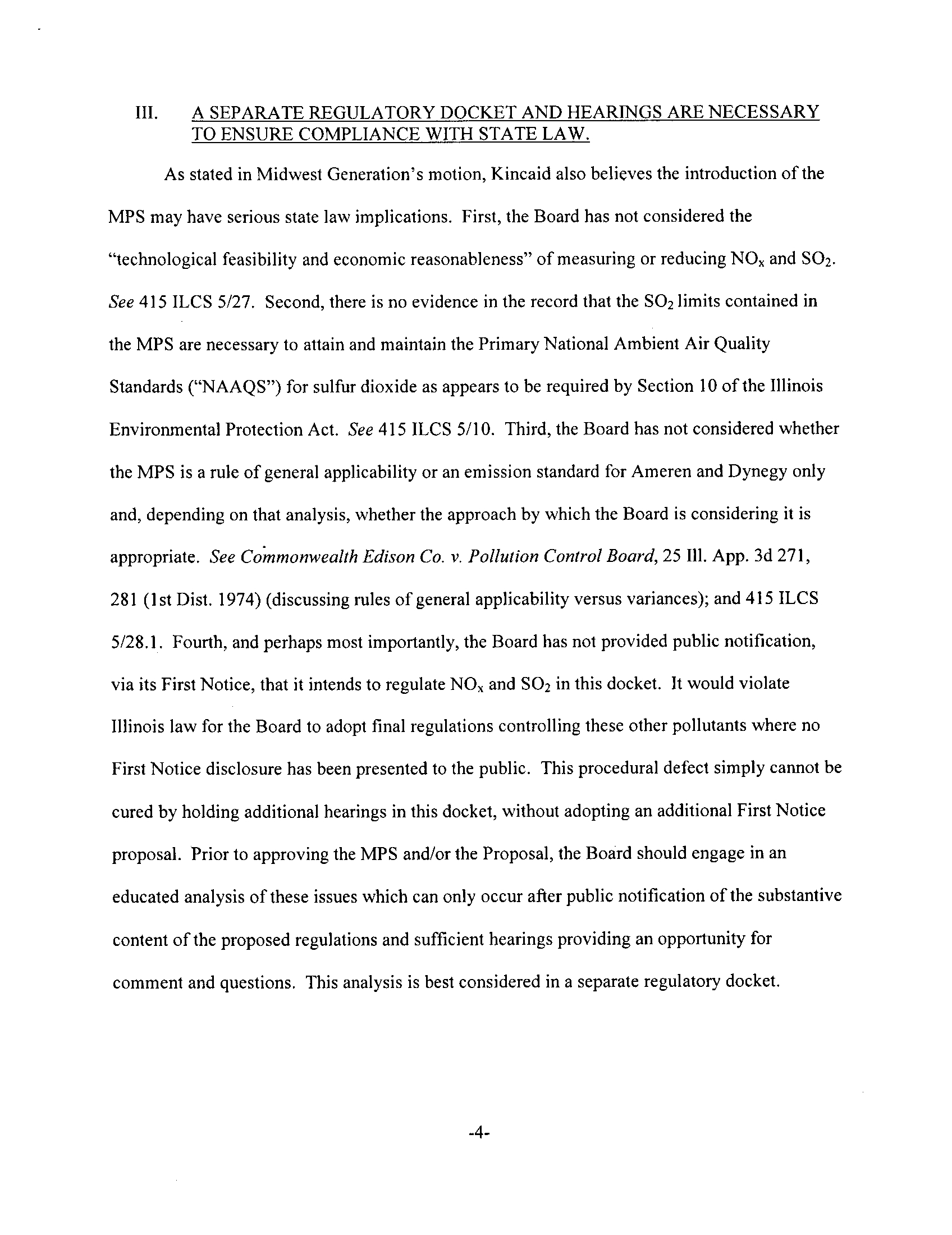 III. A SEPARATE REGULATORY DOCKET AND HEARINGS ARE NECESSARY TO ENSURE COMPLIANCE WITH STATE LAW.

As stated in Midwest Generation's motion, Kincaid also believes the introduction of the MPS may have serious state law implications. First, the Board has not considered the "technological feasibility and economic reasonableness" of measuring or reducing $NO_x$ and $SO_2$. See 415 ILCS 5/27. Second, there is no evidence in the record that the $SO_2$ limits contained in the MPS are necessary to attain and maintain the Primary National Ambient Air Quality Standards ("NAAQS") for sulfur dioxide as appears to be required by Section 10 of the Illinois Environmental Protection Act. See 415 ILCS 5/10. Third, the Board has not considered whether the MPS is a rule of general applicability or an emission standard for Ameren and Dynegy only and, depending on that analysis, whether the approach by which the Board is considering it is appropriate. See Commonwealth Edison Co. v. Pollution Control Board, 25 Ill. App. 3d 271, 281 (1st Dist. 1974) (discussing rules of general applicability versus variances); and 415 ILCS 5/28.1. Fourth, and perhaps most importantly, the Board has not provided public notification, via its First Notice, that it intends to regulate $NO_x$ and $SO_2$ in this docket. It would violate Illinois law for the Board to adopt final regulations controlling these other pollutants where no First Notice disclosure has been presented to the public. This procedural defect simply cannot be cured by holding additional hearings in this docket, without adopting an additional First Notice proposal. Prior to approving the MPS and/or the Proposal, the Board should engage in an educated analysis of these issues which can only occur after public notification of the substantive content of the proposed regulations and sufficient hearings providing an opportunity for comment and questions. This analysis is best considered in a separate regulatory docket.

-4-